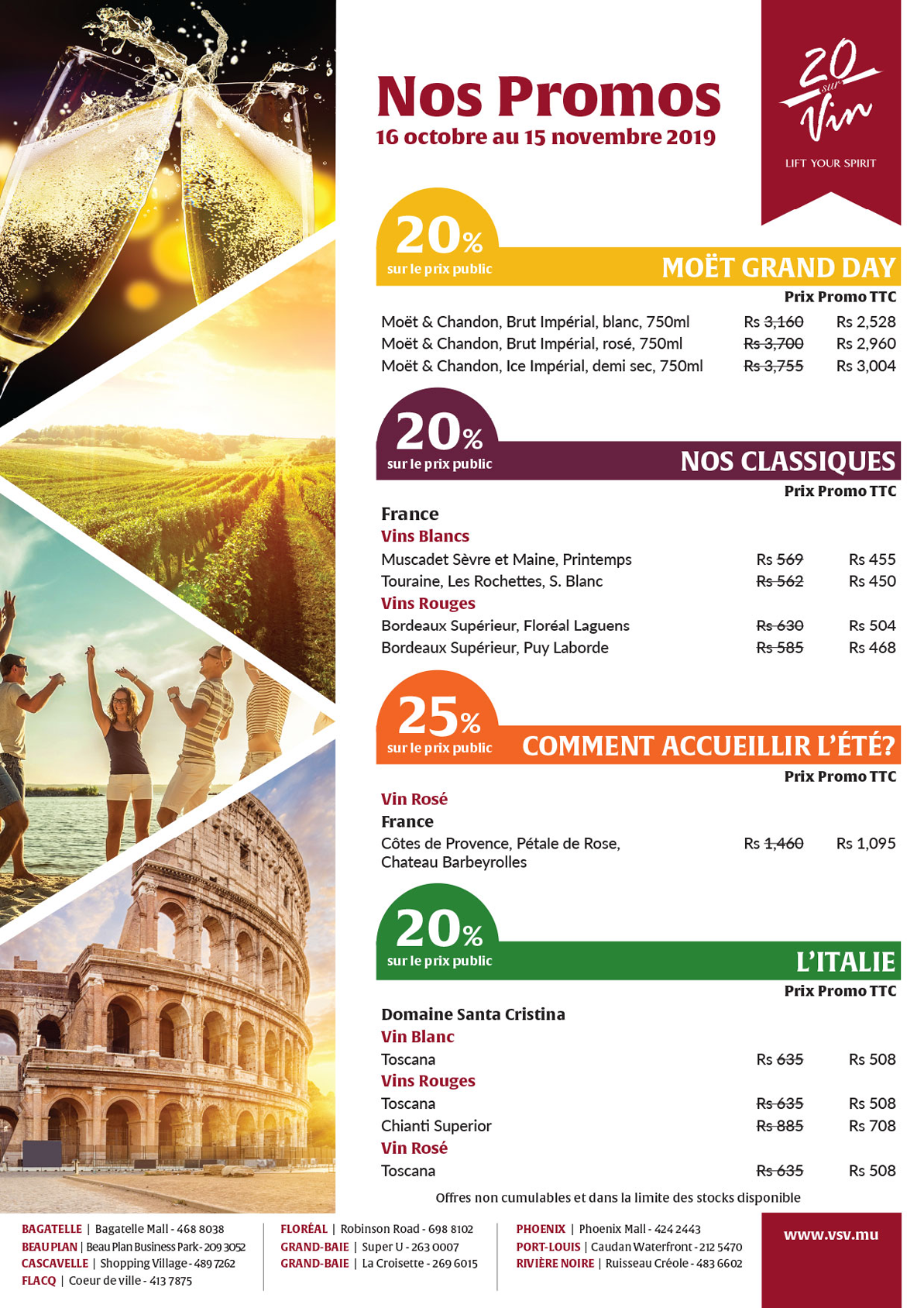 Nos Promos
16 octobre au 15 novembre 2019

20 sur Vin
LIFT YOUR SPIRIT

20%
sur le prix public
MOËT GRAND DAY

Prix Promo TTC

Moët & Chandon, Brut Impérial, blanc, 750ml Rs 3,160 Rs 2,528
Moët & Chandon, Brut Impérial, rosé, 750ml Rs 3,700 Rs 2,960
Moët & Chandon, Ice Impérial, demi sec, 750ml Rs 3,755 Rs 3,004

20%
sur le prix public
NOS CLASSIQUES

Prix Promo TTC

France
Vins Blancs
Muscadet Sèvre et Maine, Printemps Rs 569 Rs 455
Touraine, Les Rochettes, S. Blanc Rs 562 Rs 450
Vins Rouges
Bordeaux Supérieur, Floréal Laguens Rs 630 Rs 504
Bordeaux Supérieur, Puy Laborde Rs 585 Rs 468

25%
sur le prix public
COMMENT ACCUEILLIR L'ÉTÉ?

Prix Promo TTC

Vin Rosé
France
Côtes de Provence, Pétale de Rose, Chateau Barbeyrolles Rs 1,460 Rs 1,095

20%
sur le prix public
L'ITALIE

Prix Promo TTC

Domaine Santa Cristina
Vin Blanc
Toscana Rs 635 Rs 508
Vins Rouges
Toscana Rs 635 Rs 508
Chianti Superior Rs 885 Rs 708
Vin Rosé
Toscana Rs 635 Rs 508

Offres non cumulables et dans la limite des stocks disponible

BAGATELLE | Bagatelle Mall - 468 8038
BEAU PLAN | Beau Plan Business Park - 209 3052
CASCAVELLE | Shopping Village - 489 7262
FLACQ | Coeur de ville - 413 7875

FLORÉAL | Robinson Road - 698 8102
GRAND-BAIE | Super U - 263 0007
GRAND-BAIE | La Croisette - 269 6015

PHOENIX | Phoenix Mall - 424 2443
PORT-LOUIS | Caudan Waterfront - 212 5470
RIVIÈRE NOIRE | Ruisseau Créole - 483 6602

www.vsv.mu